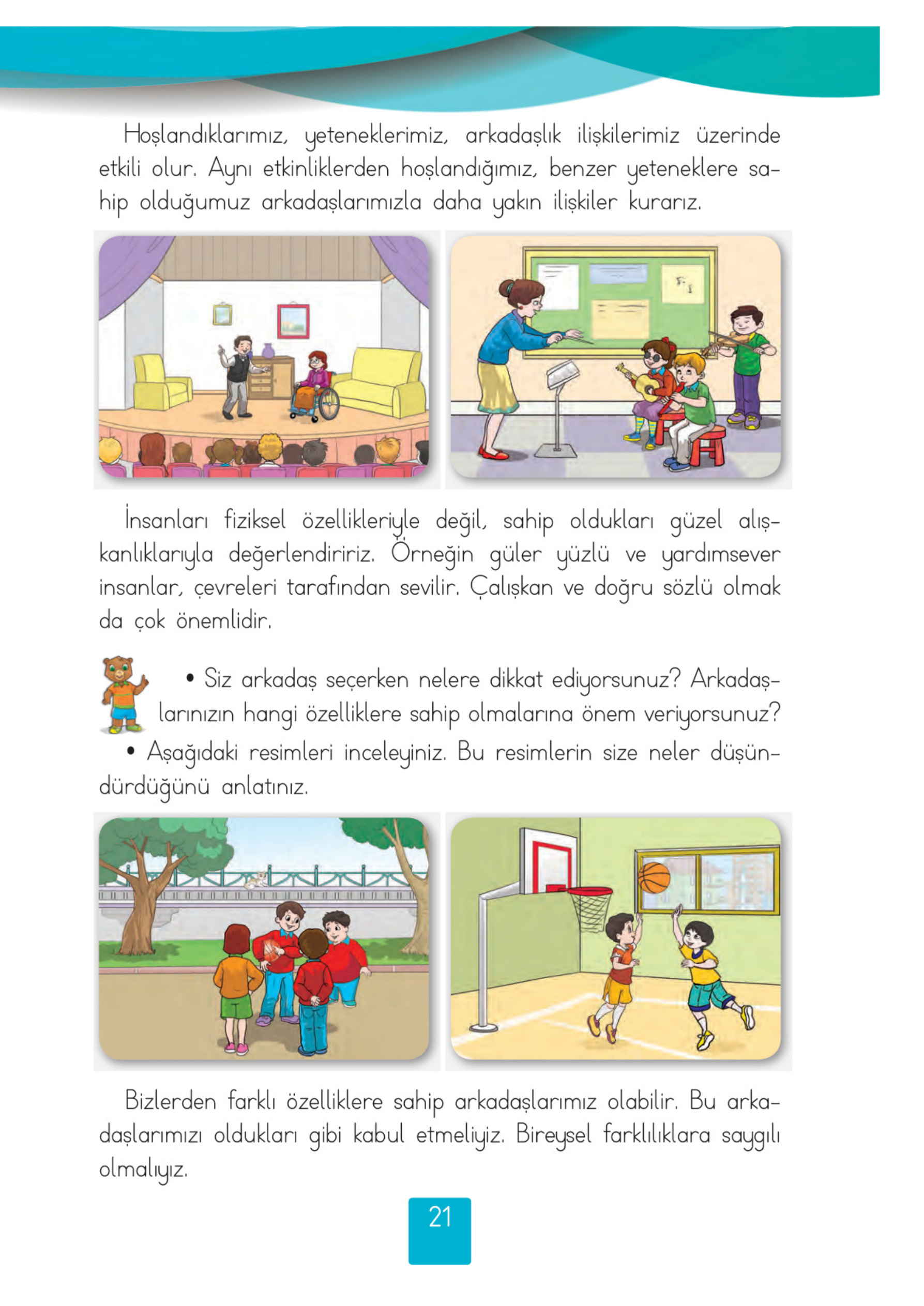 Hoşlandıklarımız, yeteneklerimiz, arkadaşlık ilişkilerimiz üzerinde etkili olur. Aynı etkinliklerden hoşlandığımız, benzer yeteneklere sahip olduğumuz arkadaşlarımızla daha yakın ilişkiler kurarız.

İnsanları fiziksel özellikleriyle değil, sahip oldukları güzel alışkanlıklarıyla değerlendiririz. Örneğin güler yüzlü ve yardımsever insanlar, çevreleri tarafından sevilir. Çalışkan ve doğru sözlü olmak da çok önemlidir.

• Siz arkadaş seçerken nelere dikkat ediyorsunuz? Arkadaşlarınızın hangi özelliklere sahip olmalarına önem veriyorsunuz?

• Aşağıdaki resimleri inceleyiniz. Bu resimlerin size neler düşündürdüğünü anlatınız.

Bizlerden farklı özelliklere sahip arkadaşlarımız olabilir. Bu arkadaşlarımızı oldukları gibi kabul etmeliyiz. Bireysel farklılıklara saygılı olmalıyız.

21